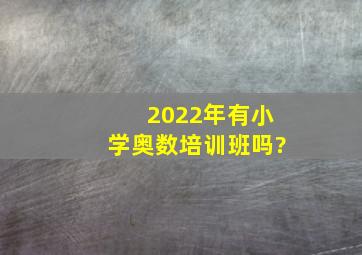 2022年有小学奥数培训班吗?